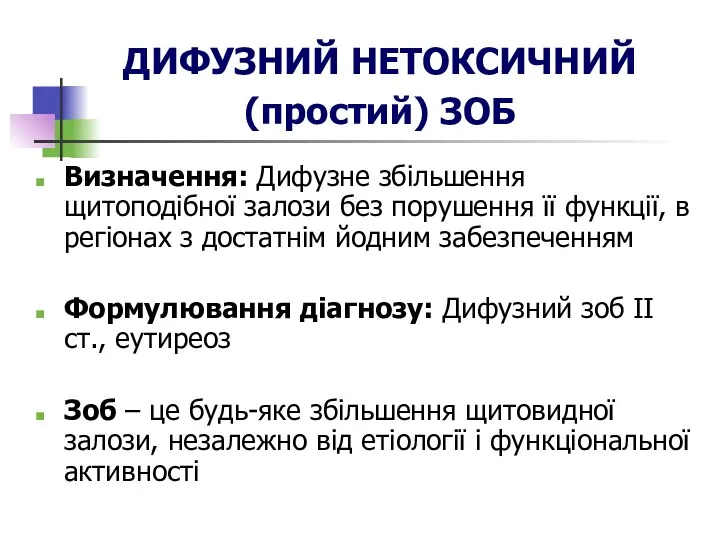 ДИФУЗНИЙ НЕТОКСИЧНИЙ (простий) ЗОБ

Визначення: Дифузне збільшення щитоподібної залози без порушення її функції, в регіонах з достатнім йодним забезпеченням

Формулювання діагнозу: Дифузний зоб II ст., еутиреоз

Зоб – це будь-яке збільшення щитовидної залози, незалежно від етіології і функціональної активності